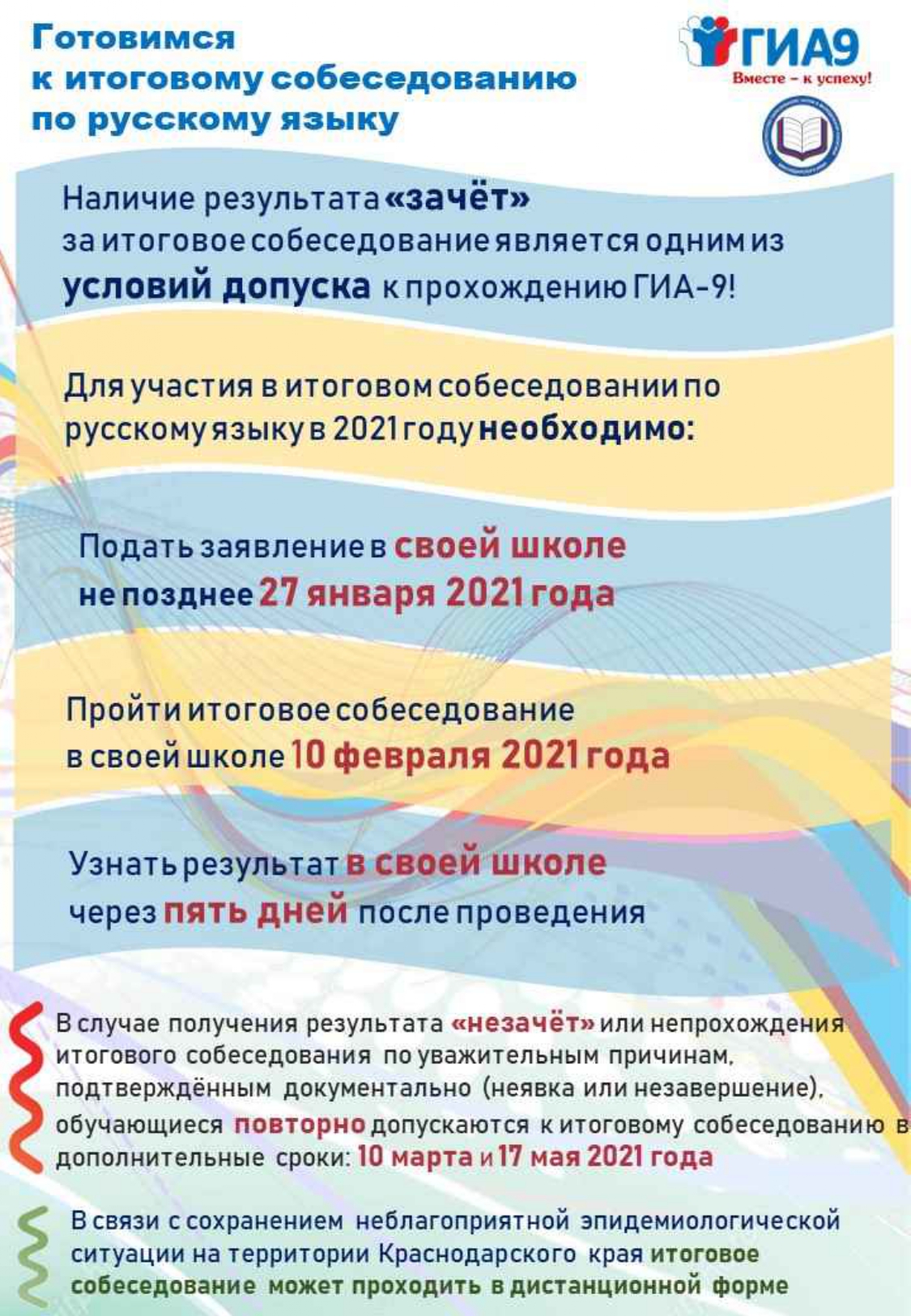 Готовимся к итоговому собеседованию по русскому языку

ГИА9
Вместе – к успеху!

Наличие результата «зачёт» за итоговое собеседование является одним из условий допуска к прохождению ГИА-9!

Для участия в итоговом собеседовании по русскому языку в 2021 году необходимо:

Подать заявление в своей школе не позднее 27 января 2021 года

Пройти итоговое собеседование в своей школе 10 февраля 2021 года

Узнать результат в своей школе через пять дней после проведения

В случае получения результата «незачёт» или непрохождения итогового собеседования по уважительным причинам, подтверждённым документально (неявка или незавершение), обучающиеся повторно допускаются к итоговому собеседованию в дополнительные сроки: 10 марта и 17 мая 2021 года

В связи с сохранением неблагоприятной эпидемиологической ситуации на территории Краснодарского края итоговое собеседование может проходить в дистанционной форме